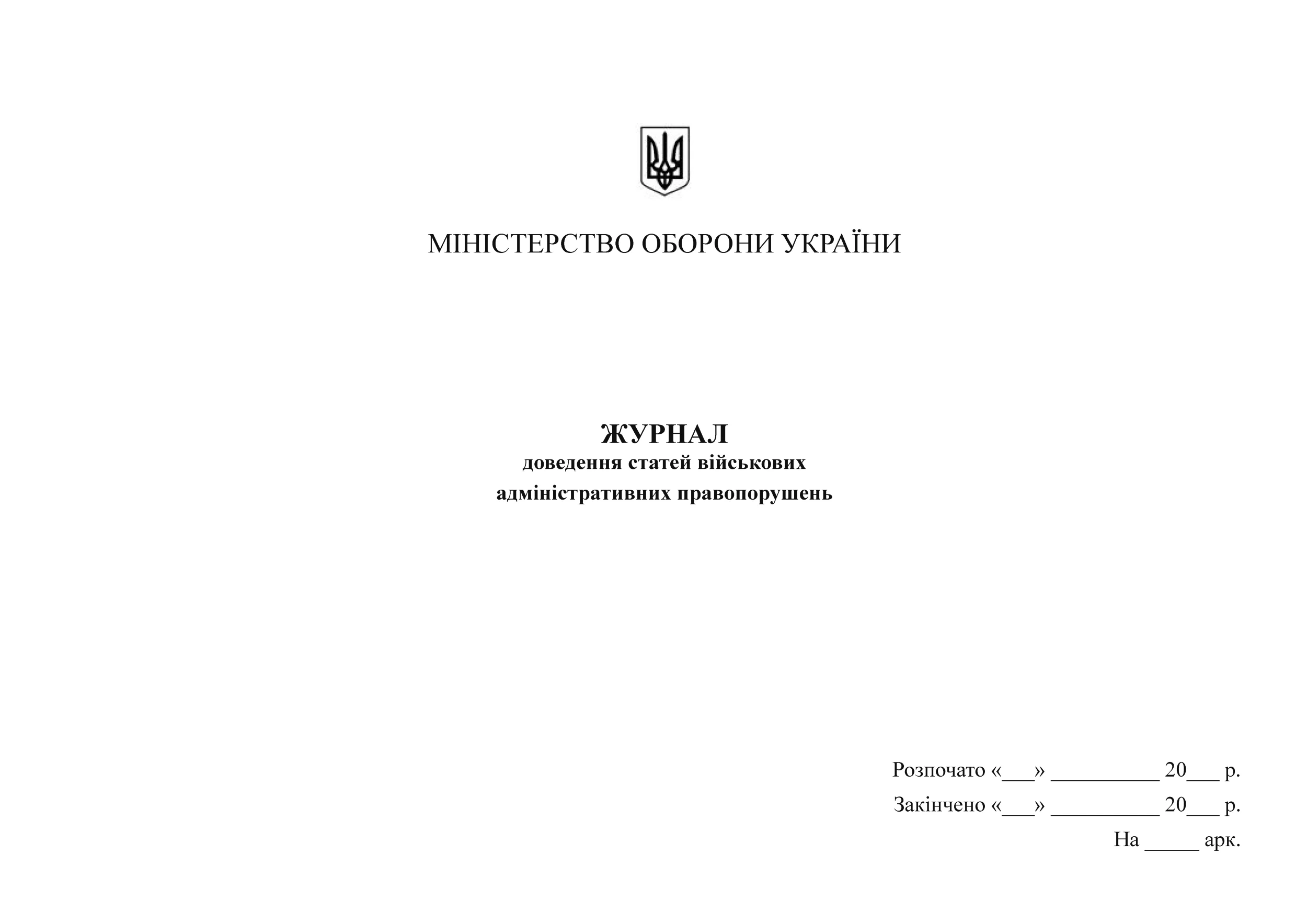 МІНІСТЕРСТВО ОБОРОНИ УКРАЇНИ

ЖУРНАЛ
доведення статей військових адміністративних правопорушень

Розпочато «___» __________ 20___ р.

Закінчено «___» __________ 20___ р.

На _____ арк.